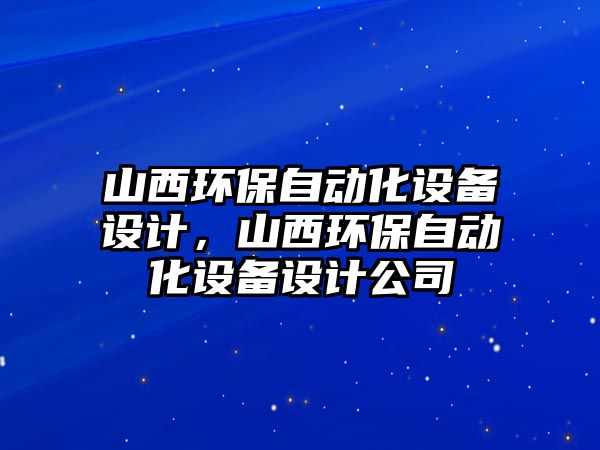 山西环保自动化设备设计，山西环保自动化设备设计公司